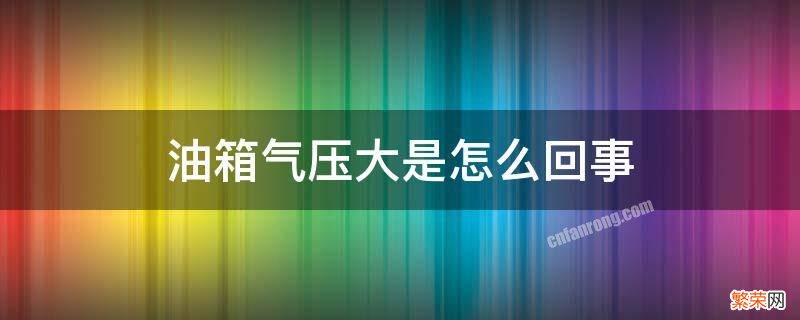 油箱气压大是怎么回事

cnfanrong.com

繁荣网